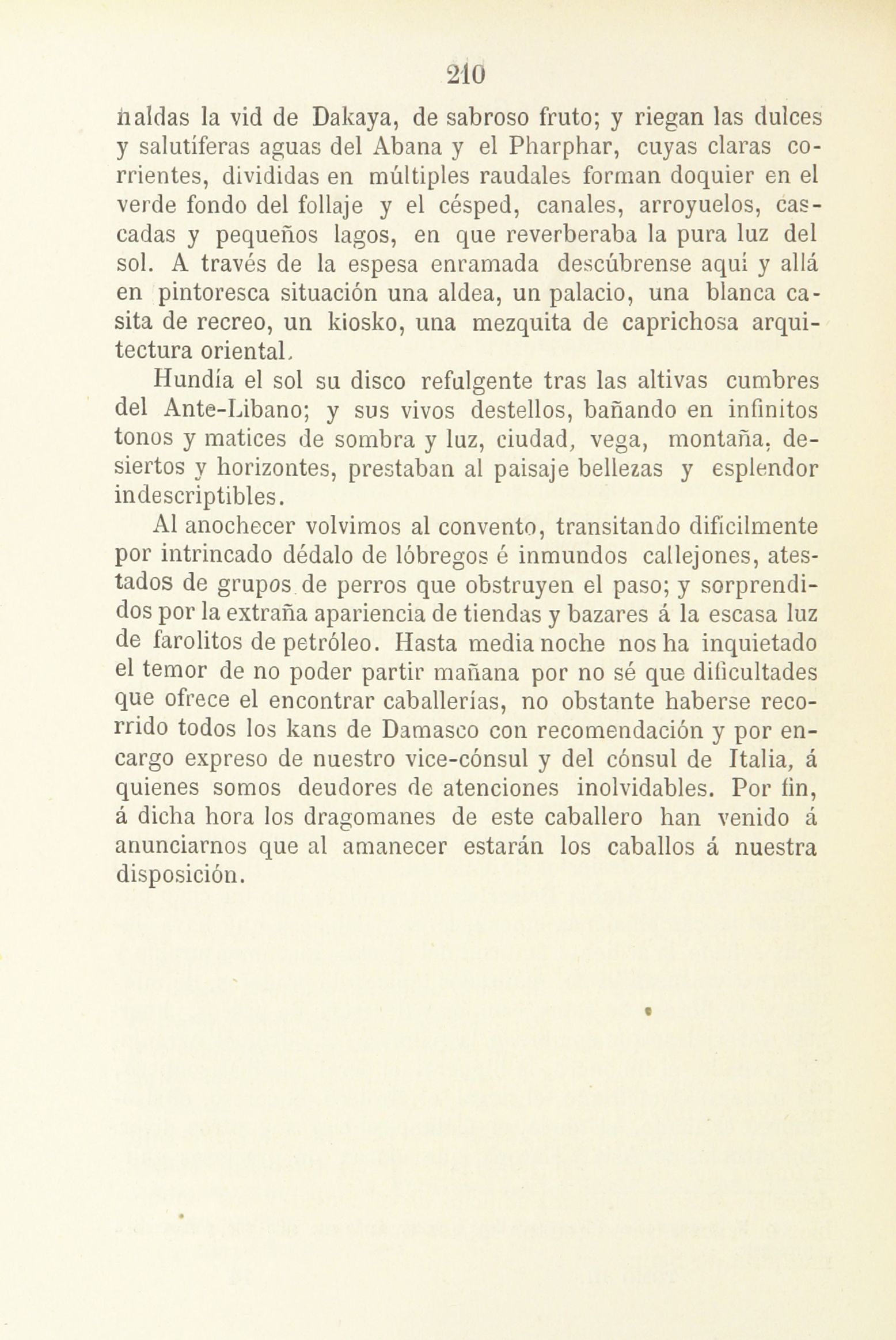 210

ñaldas la vid de Dakaya, de sabroso fruto; y riegan las dulces y salutíferas aguas del Abana y el Pharphar, cuyas claras corrientes, divididas en múltiples raudales forman doquier en el verde fondo del follaje y el césped, canales, arroyuelos, cascadas y pequeños lagos, en que reverberaba la pura luz del sol. A través de la espesa enramada descúbrense aquí y allá en pintoresca situación una aldea, un palacio, una blanca casita de recreo, un kiosko, una mezquita de caprichosa arquitectura oriental.

Hundía el sol su disco refulgente tras las altivas cumbres del Ante-Libano; y sus vivos destellos, bañando en infinitos tonos y matices de sombra y luz, ciudad, vega, montaña, desiertos y horizontes, prestaban al paisaje bellezas y esplendor indescriptibles.

Al anochecer volvimos al convento, transitando difícilmente por intrincado dédalo de lóbregos é inmundos callejones, atestados de grupos de perros que obstruyen el paso; y sorprendidos por la extraña apariencia de tiendas y bazares á la escasa luz de farolitos de petróleo. Hasta media noche nos ha inquietado el temor de no poder partir mañana por no sé que dificultades que ofrece el encontrar caballerías, no obstante haberse recorrido todos los kans de Damasco con recomendación y por encargo expreso de nuestro vice-cónsul y del cónsul de Italia, á quienes somos deudores de atenciones inolvidables. Por fin, á dicha hora los dragomanes de este caballero han venido á anunciarnos que al amanecer estarán los caballos á nuestra disposición.